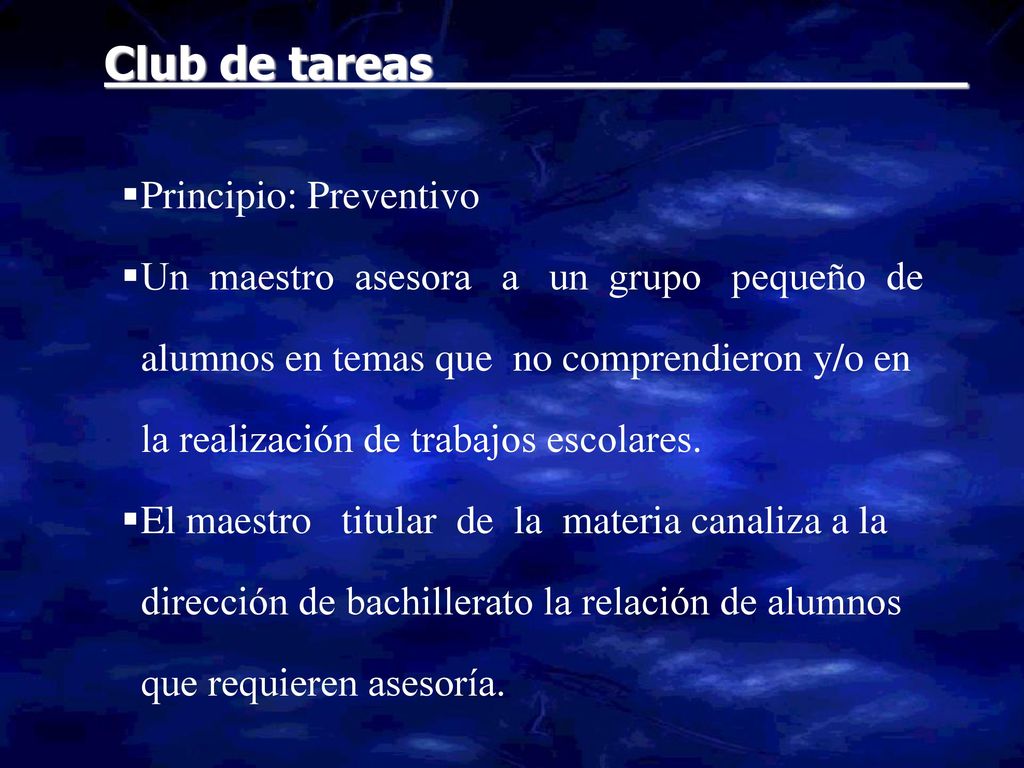 Club de tareas

▪Principio: Preventivo

▪Un maestro asesora a un grupo pequeño de alumnos en temas que no comprendieron y/o en la realización de trabajos escolares.

▪El maestro titular de la materia canaliza a la dirección de bachillerato la relación de alumnos que requieren asesoría.